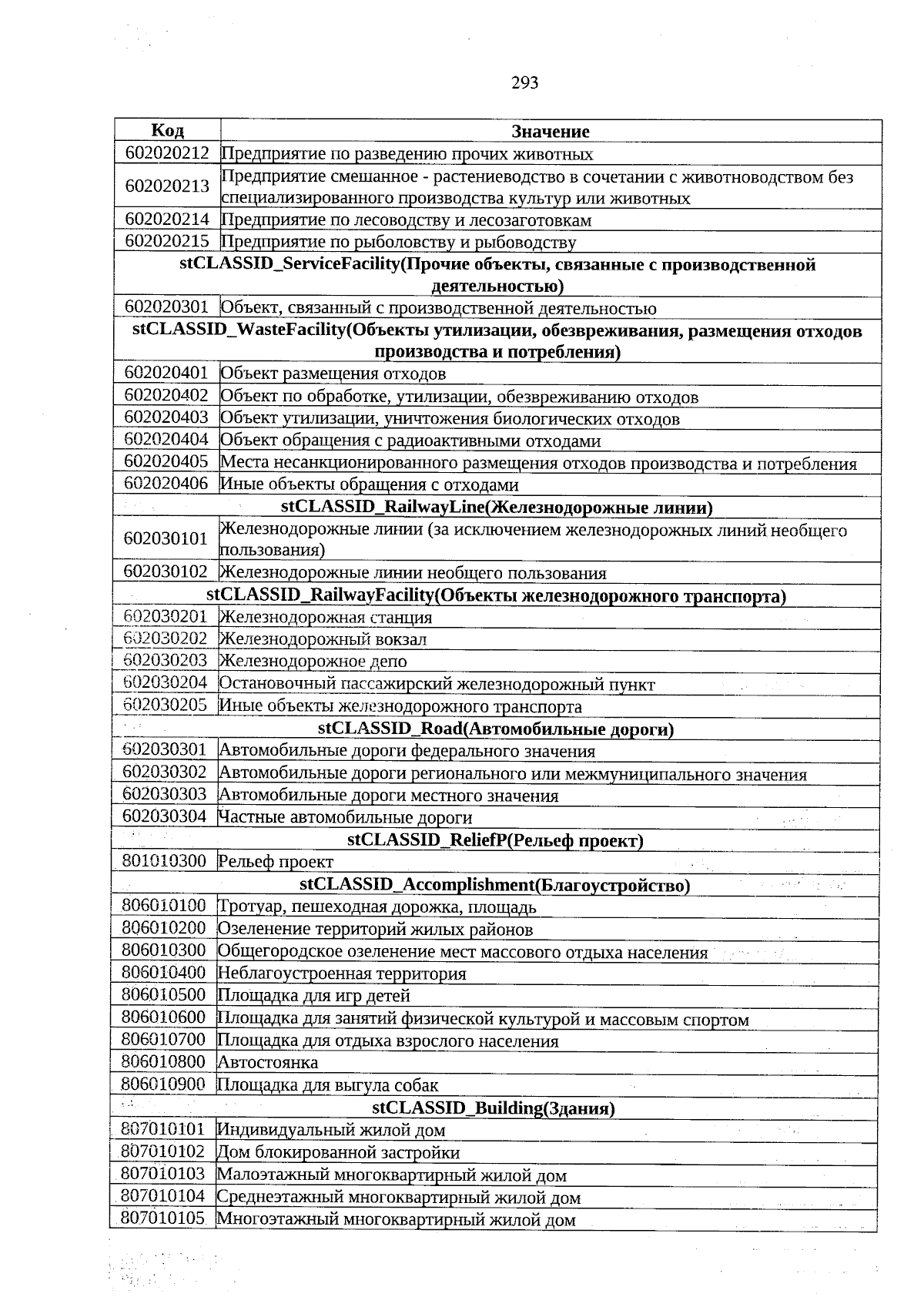 293

| Код | Значение |
|---|---|
| 602020212 | Предприятие по разведению прочих животных |
| 602020213 | Предприятие смешанное - растениеводство в сочетании с животноводством без специализированного производства культур или животных |
| 602020214 | Предприятие по лесоводству и лесозаготовкам |
| 602020215 | Предприятие по рыболовству и рыбоводству |
| **stCLASSID_ServiceFacility(Прочие объекты, связанные с производственной деятельностью)** | |
| 602020301 | Объект, связанный с производственной деятельностью |
| **stCLASSID_WasteFacility(Объекты утилизации, обезвреживания, размещения отходов производства и потребления)** | |
| 602020401 | Объект размещения отходов |
| 602020402 | Объект по обработке, утилизации, обезвреживанию отходов |
| 602020403 | Объект утилизации, уничтожения биологических отходов |
| 602020404 | Объект обращения с радиоактивными отходами |
| 602020405 | Места несанкционированного размещения отходов производства и потребления |
| 602020406 | Иные объекты обращения с отходами |
| **stCLASSID_RailwayLine(Железнодорожные линии)** | |
| 602030101 | Железнодорожные линии (за исключением железнодорожных линий необщего пользования) |
| 602030102 | Железнодорожные линии необщего пользования |
| **stCLASSID_RailwayFacility(Объекты железнодорожного транспорта)** | |
| 602030201 | Железнодорожная станция |
| 602030202 | Железнодорожный вокзал |
| 602030203 | Железнодорожное депо |
| 602030204 | Остановочный пассажирский железнодорожный пункт |
| 602030205 | Иные объекты железнодорожного транспорта |
| **stCLASSID_Road(Автомобильные дороги)** | |
| 602030301 | Автомобильные дороги федерального значения |
| 602030302 | Автомобильные дороги регионального или межмуниципального значения |
| 602030303 | Автомобильные дороги местного значения |
| 602030304 | Частные автомобильные дороги |
| **stCLASSID_ReliefP(Рельеф проект)** | |
| 801010300 | Рельеф проект |
| **stCLASSID_Accomplishment(Благоустройство)** | |
| 806010100 | Тротуар, пешеходная дорожка, площадь |
| 806010200 | Озеленение территорий жилых районов |
| 806010300 | Общегородское озеленение мест массового отдыха населения |
| 806010400 | Неблагоустроенная территория |
| 806010500 | Площадка для игр детей |
| 806010600 | Площадка для занятий физической культурой и массовым спортом |
| 806010700 | Площадка для отдыха взрослого населения |
| 806010800 | Автостоянка |
| 806010900 | Площадка для выгула собак |
| **stCLASSID_Building(Здания)** | |
| 807010101 | Индивидуальный жилой дом |
| 807010102 | Дом блокированной застройки |
| 807010103 | Малоэтажный многоквартирный жилой дом |
| 807010104 | Среднеэтажный многоквартирный жилой дом |
| 807010105 | Многоэтажный многоквартирный жилой дом |